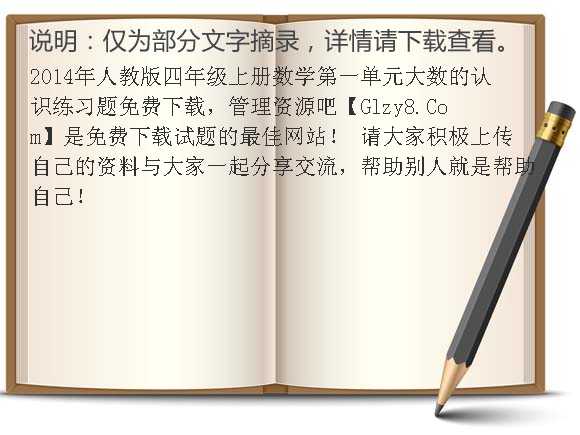 说明：仅为部分文字摘录，详情请下载查看。

2014年人教版四年级上册数学第一单元大数的认识练习题免费下载，管理资源吧【Glzy8.Com】是免费下载试题的最佳网站！ 请大家积极上传自己的资料与大家一起分享交流，帮助别人就是帮助自己！